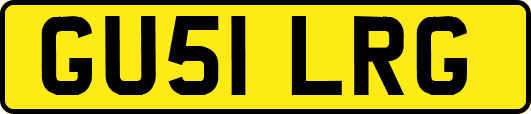 GU51 LRG